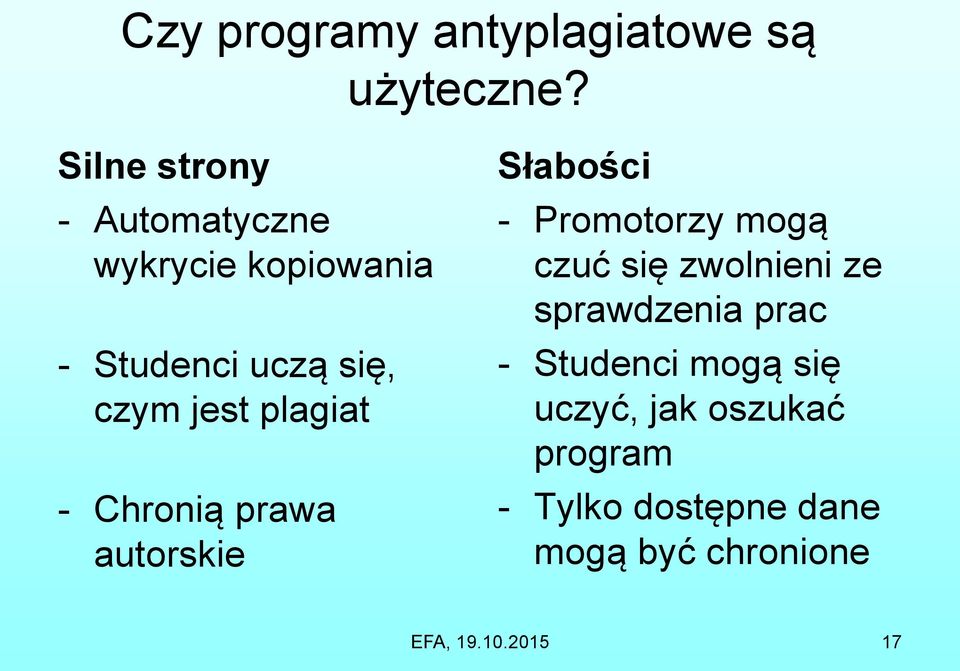 Czy programy antyplagiatowe są użyteczne?

Silne strony

- Automatyczne wykrycie kopiowania

- Studenci uczą się, czym jest plagiat

- Chronią prawa autorskie

Słabości

- Promotorzy mogą czuć się zwolnieni ze sprawdzenia prac

- Studenci mogą się uczyć, jak oszukać program

- Tylko dostępne dane mogą być chronione

EFA, 19.10.2015

17